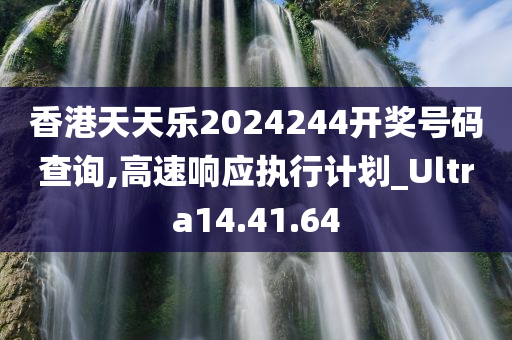 香港天天乐2024244开奖号码查询,高速响应执行计划_Ultra14.41.64